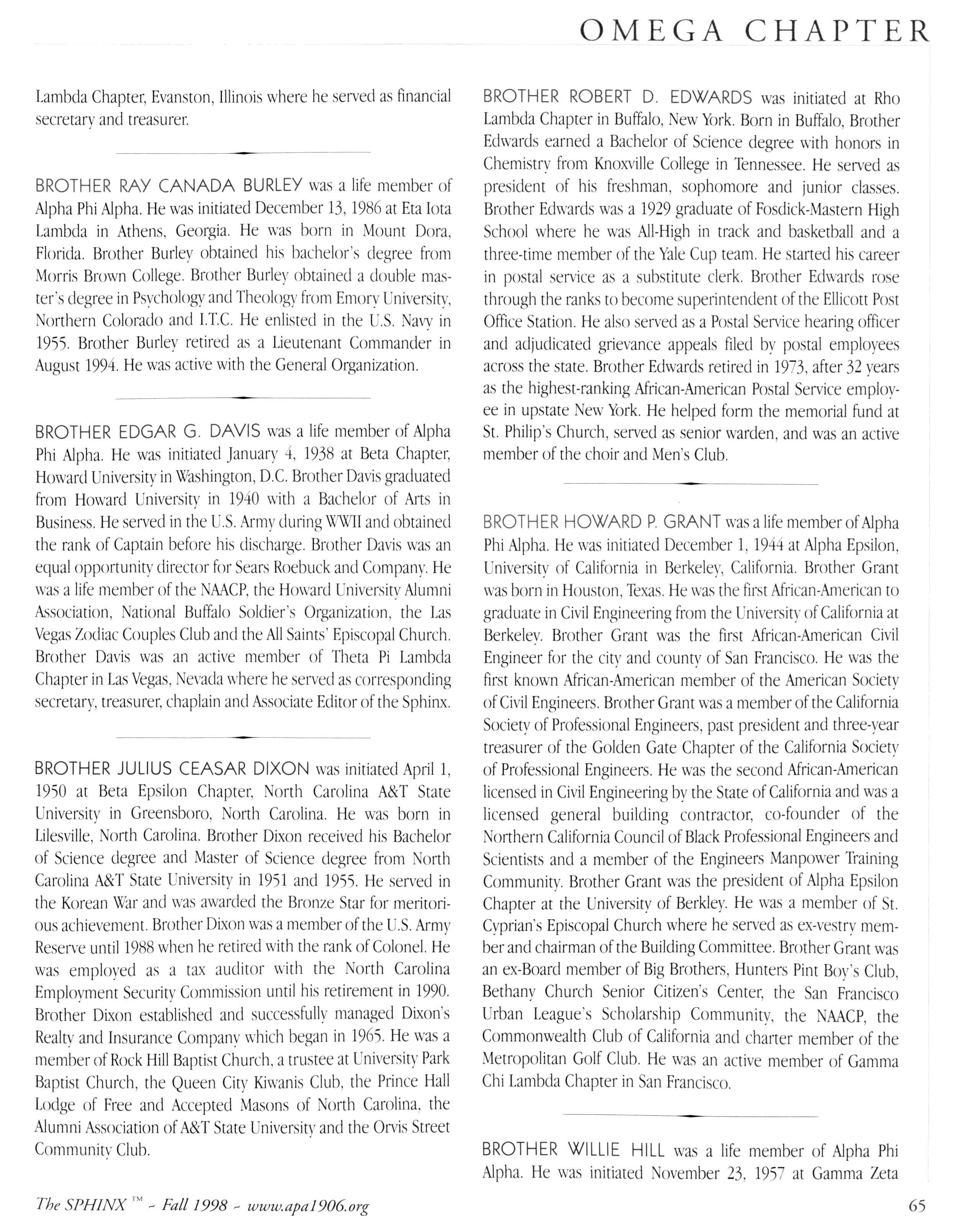 OMEGA CHAPTER

Lambda Chapter, Evanston, Illinois where he served as financial secretary and treasurer.

BROTHER RAY CANADA BURLEY was a life member of Alpha Phi Alpha. He was initiated December 13, 1986 at Eta Iota Lambda in Athens, Georgia. He was born in Mount Dora, Florida. Brother Burley obtained his bachelor's degree from Morris Brown College. Brother Burley obtained a double master's degree in Psychology and Theology from Emory University, Northern Colorado and I.T.C. He enlisted in the U.S. Navy in 1955. Brother Burley retired as a Lieutenant Commander in August 1994. He was active with the General Organization.

BROTHER EDGAR G. DAVIS was a life member of Alpha Phi Alpha. He was initiated January 4, 1938 at Beta Chapter, Howard University in Washington, D.C. Brother Davis graduated from Howard University in 1940 with a Bachelor of Arts in Business. He served in the U.S. Army during WWII and obtained the rank of Captain before his discharge. Brother Davis was an equal opportunity director for Sears Roebuck and Company. He was a life member of the NAACP, the Howard University Alumni Association, National Buffalo Soldier's Organization, the Las Vegas Zodiac Couples Club and the All Saints' Episcopal Church. Brother Davis was an active member of Theta Pi Lambda Chapter in Las Vegas, Nevada where he served as corresponding secretary, treasurer, chaplain and Associate Editor of the Sphinx.

BROTHER JULIUS CEASAR DIXON was initiated April 1, 1950 at Beta Epsilon Chapter, North Carolina A&T State University in Greensboro, North Carolina. He was born in Lilesville, North Carolina. Brother Dixon received his Bachelor of Science degree and Master of Science degree from North Carolina A&T State University in 1951 and 1955. He served in the Korean War and was awarded the Bronze Star for meritorious achievement. Brother Dixon was a member of the U.S. Army Reserve until 1988 when he retired with the rank of Colonel. He was employed as a tax auditor with the North Carolina Employment Security Commission until his retirement in 1990. Brother Dixon established and successfully managed Dixon's Realty and Insurance Company which began in 1965. He was a member of Rock Hill Baptist Church, a trustee at University Park Baptist Church, the Queen City Kiwanis Club, the Prince Hall Lodge of Free and Accepted Masons of North Carolina, the Alumni Association of A&T State University and the Orvis Street Community Club.

BROTHER ROBERT D. EDWARDS was initiated at Rho Lambda Chapter in Buffalo, New York. Born in Buffalo, Brother Edwards earned a Bachelor of Science degree with honors in Chemistry from Knoxville College in Tennessee. He served as president of his freshman, sophomore and junior classes. Brother Edwards was a 1929 graduate of Fosdick-Mastern High School where he was All-High in track and basketball and a three-time member of the Yale Cup team. He started his career in postal service as a substitute clerk. Brother Edwards rose through the ranks to become superintendent of the Ellicott Post Office Station. He also served as a Postal Service hearing officer and adjudicated grievance appeals filed by postal employees across the state. Brother Edwards retired in 1973, after 32 years as the highest-ranking African-American Postal Service employee in upstate New York. He helped form the memorial fund at St. Philip's Church, served as senior warden, and was an active member of the choir and Men's Club.

BROTHER HOWARD P. GRANT was a life member of Alpha Phi Alpha. He was initiated December 1, 1944 at Alpha Epsilon, University of California in Berkeley, California. Brother Grant was born in Houston, Texas. He was the first African-American to graduate in Civil Engineering from the University of California at Berkeley. Brother Grant was the first African-American Civil Engineer for the city and county of San Francisco. He was the first known African-American member of the American Society of Civil Engineers. Brother Grant was a member of the California Society of Professional Engineers, past president and three-year treasurer of the Golden Gate Chapter of the California Society of Professional Engineers. He was the second African-American licensed in Civil Engineering by the State of California and was a licensed general building contractor, co-founder of the Northern California Council of Black Professional Engineers and Scientists and a member of the Engineers Manpower Training Community. Brother Grant was the president of Alpha Epsilon Chapter at the University of Berkley. He was a member of St. Cyprian's Episcopal Church where he served as ex-vestry member and chairman of the Building Committee. Brother Grant was an ex-Board member of Big Brothers, Hunters Pint Boy's Club, Bethany Church Senior Citizen's Center, the San Francisco Urban League's Scholarship Community, the NAACP, the Commonwealth Club of California and charter member of the Metropolitan Golf Club. He was an active member of Gamma Chi Lambda Chapter in San Francisco.

BROTHER WILLIE HILL was a life member of Alpha Phi Alpha. He was initiated November 23, 1957 at Gamma Zeta

The SPHINX ™ ~ Fall 1998 ~ www.apa1906.org

65